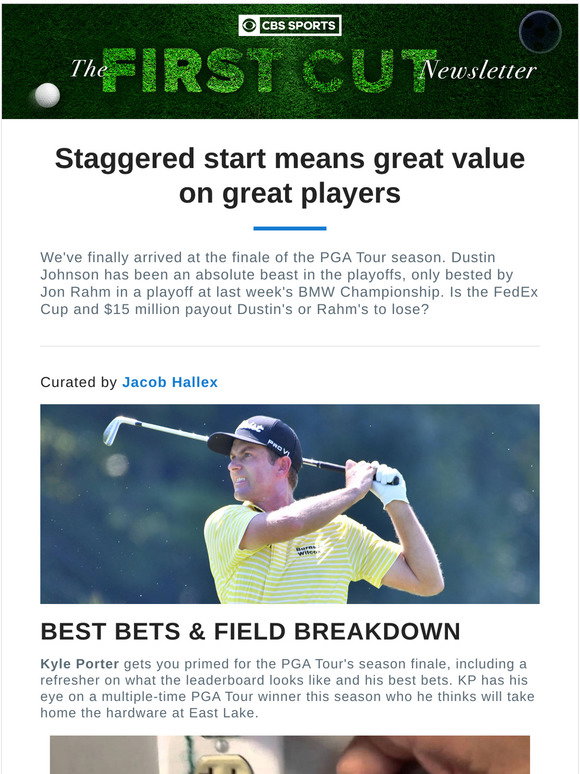 CBS SPORTS

The FIRST CUT Newsletter

Staggered start means great value on great players

We've finally arrived at the finale of the PGA Tour season. Dustin Johnson has been an absolute beast in the playoffs, only bested by Jon Rahm in a playoff at last week's BMW Championship. Is the FedEx Cup and $15 million payout Dustin's or Rahm's to lose?

Curated by Jacob Hallex

PRO V1

Burns Wilcox

BEST BETS & FIELD BREAKDOWN

Kyle Porter gets you primed for the PGA Tour's season finale, including a refresher on what the leaderboard looks like and his best bets. KP has his eye on a multiple-time PGA Tour winner this season who he thinks will take home the hardware at East Lake.